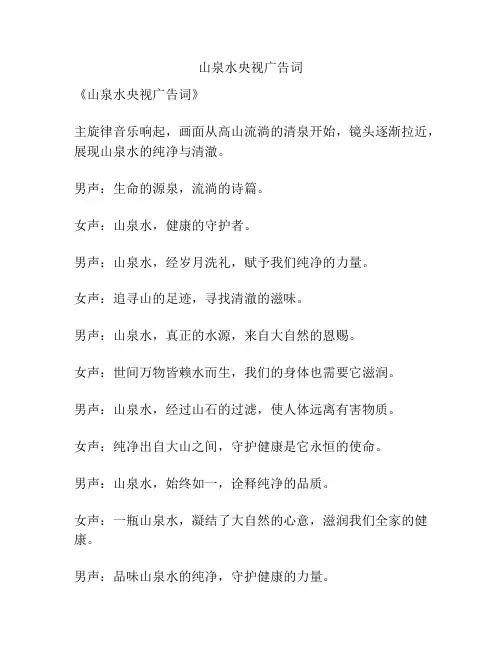 山泉水央视广告词

《山泉水央视广告词》

主旋律音乐响起，画面从高山流淌的清泉开始，镜头逐渐拉近，展现山泉水的纯净与清澈。

男声：生命的源泉，流淌的诗篇。

女声：山泉水，健康的守护者。

男声：山泉水，经岁月洗礼，赋予我们纯净的力量。

女声：追寻山的足迹，寻找清澈的滋味。

男声：山泉水，真正的水源，来自大自然的恩赐。

女声：世间万物皆赖水而生，我们的身体也需要它滋润。

男声：山泉水，经过山石的过滤，使人体远离有害物质。

女声：纯净出自大山之间，守护健康是它永恒的使命。

男声：山泉水，始终如一，诠释纯净的品质。

女声：一瓶山泉水，凝结了大自然的心意，滋润我们全家的健康。

男声：品味山泉水的纯净，守护健康的力量。